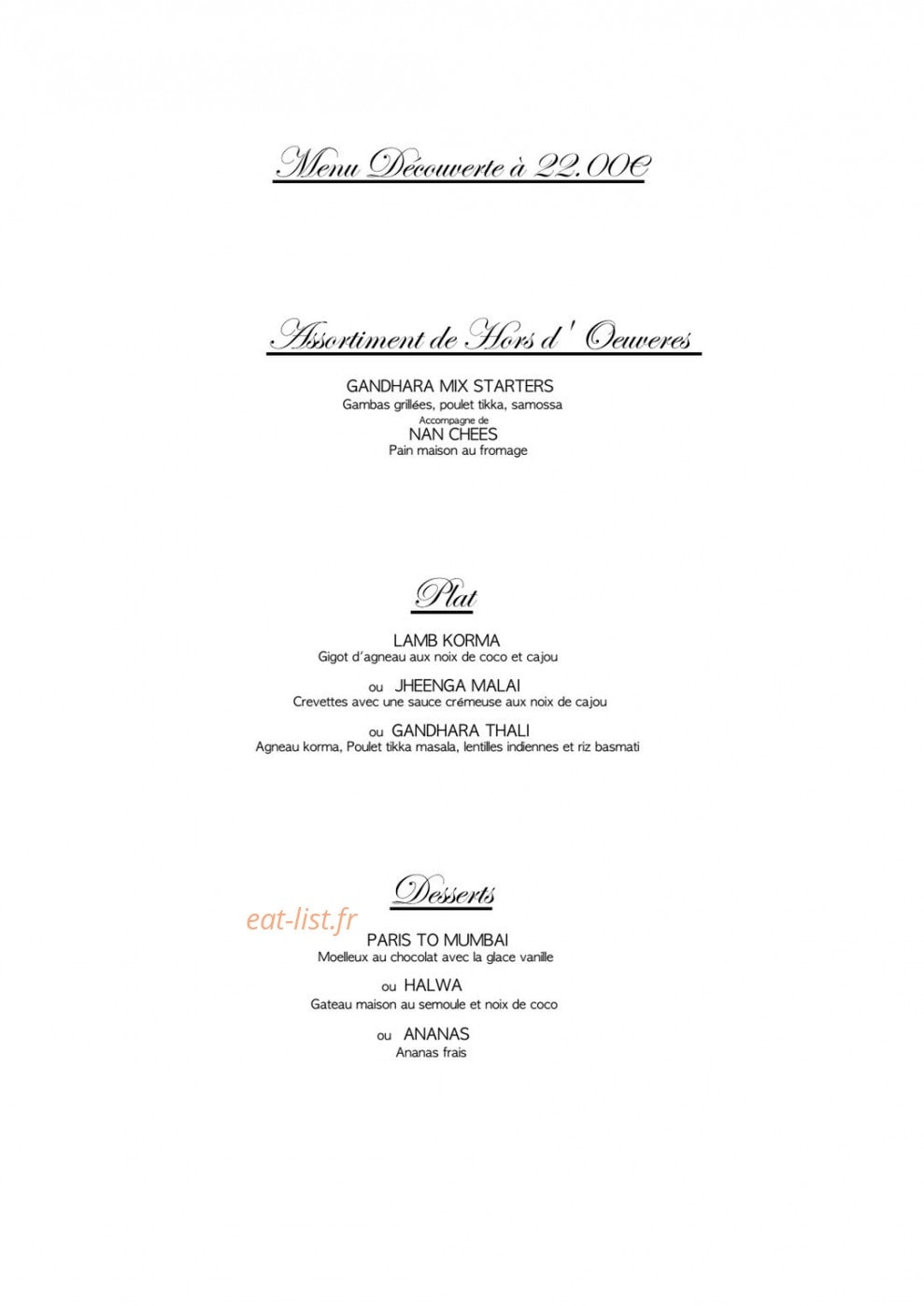 Menu Découverte à 22.00€

Assortiment de Hors d' Oeuveres

GANDHARA MIX STARTERS
Gambas grillées, poulet tikka, samossa
Accompagne de
NAN CHEES
Pain maison au fromage

Plat

LAMB KORMA
Gigot d'agneau aux noix de coco et cajou

ou JHEENGA MALAI
Crevettes avec une sauce crémeuse aux noix de cajou

ou GANDHARA THALI
Agneau korma, Poulet tikka masala, lentilles indiennes et riz basmati

Desserts

eat-list.fr

PARIS TO MUMBAI
Moelleux au chocolat avec la glace vanille

ou HALWA
Gateau maison au semoule et noix de coco

ou ANANAS
Ananas frais